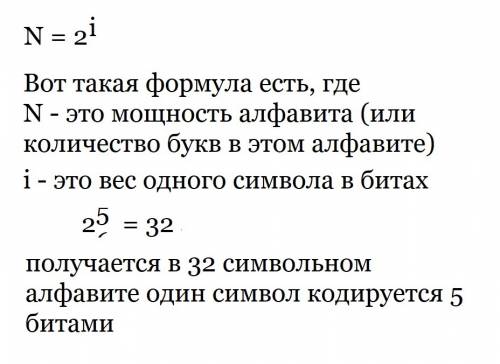 $N = 2^i$

Вот такая формула есть, где
N - это мощность алфавита (или количество букв в этом алфавите)
i - это вес одного символа в битах

$2^5 = 32$

получается в 32 символьном алфавите один символ кодируется 5 битами